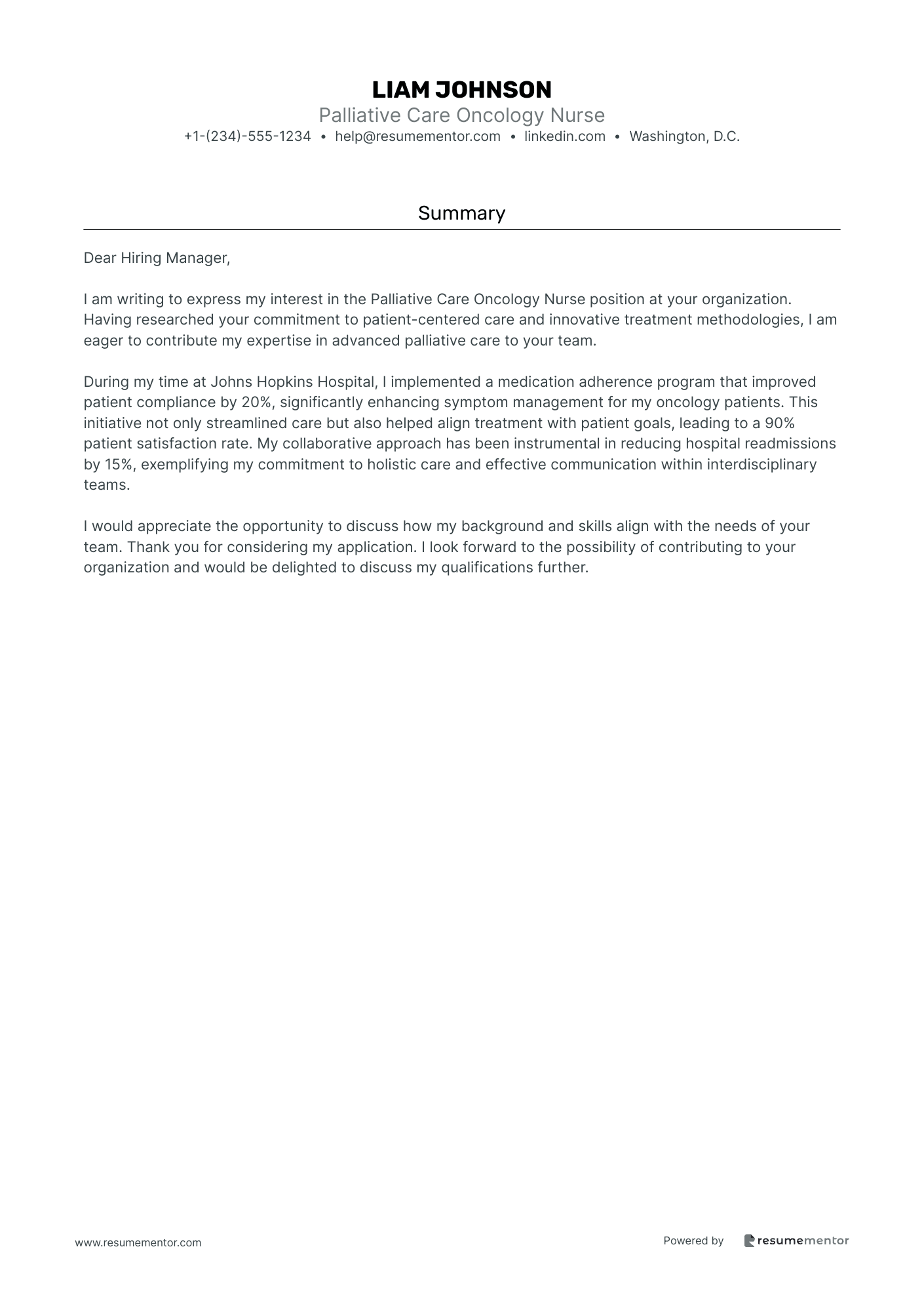 LIAM JOHNSON
Palliative Care Oncology Nurse
+1-(234)-555-1234 • help@resumementor.com • linkedin.com • Washington, D.C.

Summary

Dear Hiring Manager,

I am writing to express my interest in the Palliative Care Oncology Nurse position at your organization. Having researched your commitment to patient-centered care and innovative treatment methodologies, I am eager to contribute my expertise in advanced palliative care to your team.

During my time at Johns Hopkins Hospital, I implemented a medication adherence program that improved patient compliance by 20%, significantly enhancing symptom management for my oncology patients. This initiative not only streamlined care but also helped align treatment with patient goals, leading to a 90% patient satisfaction rate. My collaborative approach has been instrumental in reducing hospital readmissions by 15%, exemplifying my commitment to holistic care and effective communication within interdisciplinary teams.

I would appreciate the opportunity to discuss how my background and skills align with the needs of your team. Thank you for considering my application. I look forward to the possibility of contributing to your organization and would be delighted to discuss my qualifications further.

www.resumementor.com

Powered by resumementor